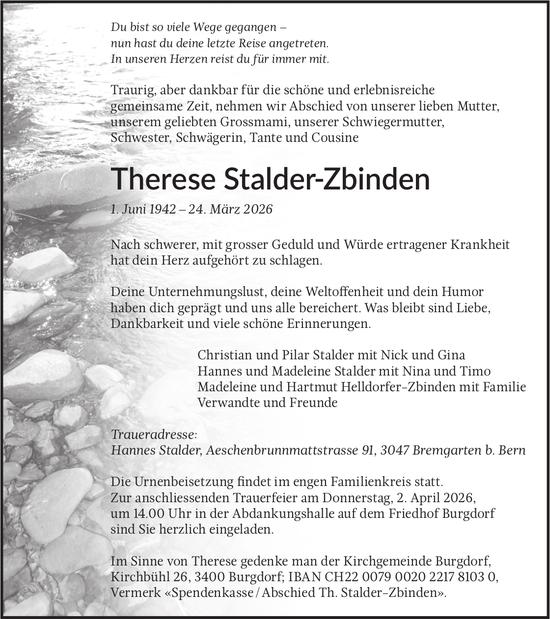 Du bist so viele Wege gegangen –
nun hast du deine letzte Reise angetreten.
In unseren Herzen reist du für immer mit.

Traurig, aber dankbar für die schöne und erlebnisreiche gemeinsame Zeit, nehmen wir Abschied von unserer lieben Mutter, unserem geliebten Grossmami, unserer Schwiegermutter, Schwester, Schwägerin, Tante und Cousine

Therese Stalder-Zbinden

1. Juni 1942 – 24. März 2026

Nach schwerer, mit grosser Geduld und Würde ertragener Krankheit hat dein Herz aufgehört zu schlagen.

Deine Unternehmungslust, deine Weltoffenheit und dein Humor haben dich geprägt und uns alle bereichert. Was bleibt sind Liebe, Dankbarkeit und viele schöne Erinnerungen.

Christian und Pilar Stalder mit Nick und Gina
Hannes und Madeleine Stalder mit Nina und Timo
Madeleine und Hartmut Helldorfer-Zbinden mit Familie
Verwandte und Freunde

Traueradresse:
Hannes Stalder, Aeschenbrunnmattstrasse 91, 3047 Bremgarten b. Bern

Die Urnenbeisetzung findet im engen Familienkreis statt. Zur anschliessenden Trauerfeier am Donnerstag, 2. April 2026, um 14.00 Uhr in der Abdankungshalle auf dem Friedhof Burgdorf sind Sie herzlich eingeladen.

Im Sinne von Therese gedenke man der Kirchgemeinde Burgdorf, Kirchbühl 26, 3400 Burgdorf; IBAN CH22 0079 0020 2217 8103 0, Vermerk «Spendenkasse / Abschied Th. Stalder-Zbinden».